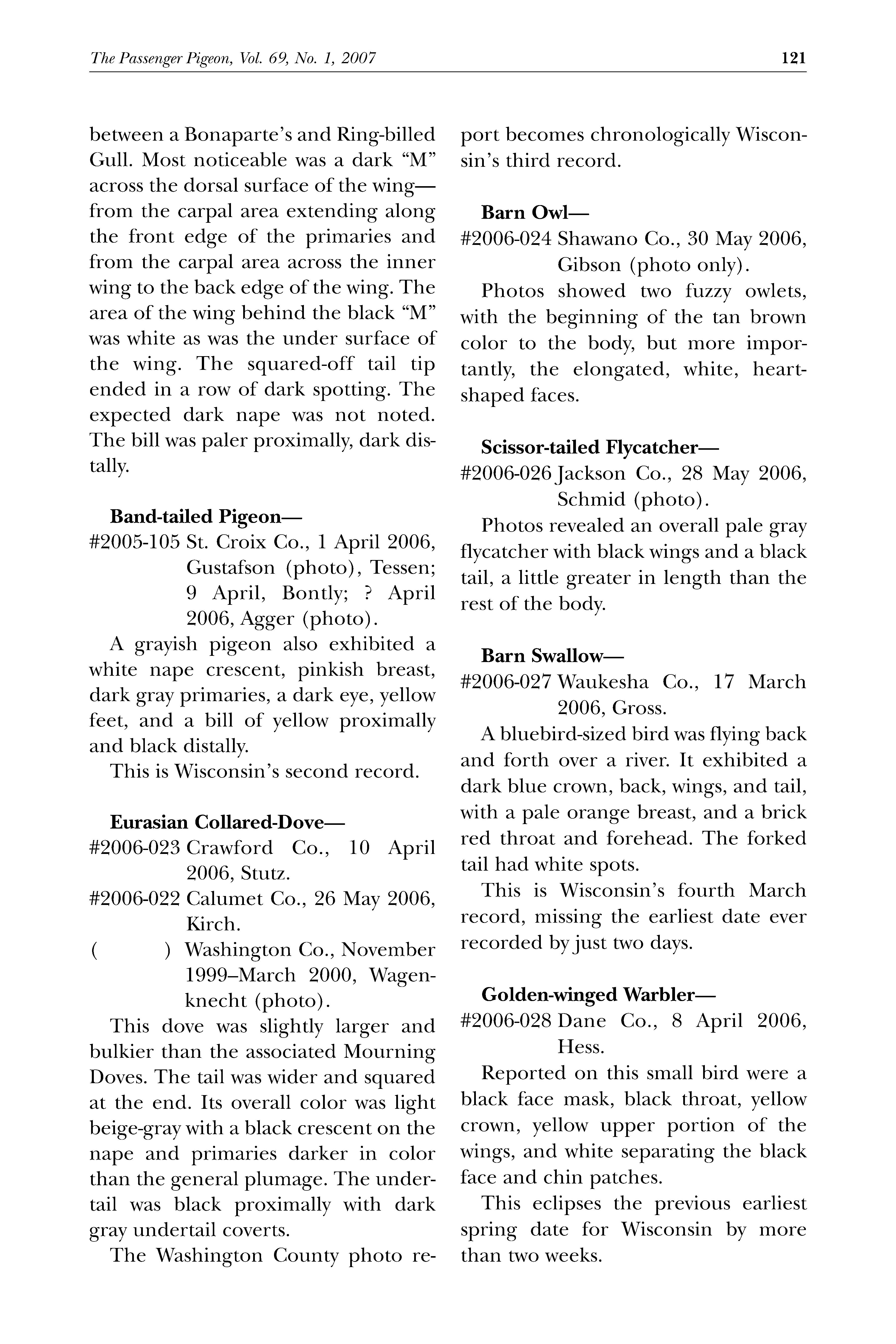 The Passenger Pigeon, Vol. 69, No. 1, 2007 121

between a Bonaparte's and Ring-billed Gull. Most noticeable was a dark "M" across the dorsal surface of the wing—from the carpal area extending along the front edge of the primaries and from the carpal area across the inner wing to the back edge of the wing. The area of the wing behind the black "M" was white as was the under surface of the wing. The squared-off tail tip ended in a row of dark spotting. The expected dark nape was not noted. The bill was paler proximally, dark distally.

Band-tailed Pigeon—
#2005-105 St. Croix Co., 1 April 2006, Gustafson (photo), Tessen; 9 April, Bontly; ? April 2006, Agger (photo).

A grayish pigeon also exhibited a white nape crescent, pinkish breast, dark gray primaries, a dark eye, yellow feet, and a bill of yellow proximally and black distally.

This is Wisconsin's second record.

Eurasian Collared-Dove—
#2006-023 Crawford Co., 10 April 2006, Stutz.
#2006-022 Calumet Co., 26 May 2006, Kirch.
( ) Washington Co., November 1999–March 2000, Wagenknecht (photo).

This dove was slightly larger and bulkier than the associated Mourning Doves. The tail was wider and squared at the end. Its overall color was light beige-gray with a black crescent on the nape and primaries darker in color than the general plumage. The undertail was black proximally with dark gray undertail coverts.

The Washington County photo report becomes chronologically Wisconsin's third record.

Barn Owl—
#2006-024 Shawano Co., 30 May 2006, Gibson (photo only).

Photos showed two fuzzy owlets, with the beginning of the tan brown color to the body, but more importantly, the elongated, white, heart-shaped faces.

Scissor-tailed Flycatcher—
#2006-026 Jackson Co., 28 May 2006, Schmid (photo).

Photos revealed an overall pale gray flycatcher with black wings and a black tail, a little greater in length than the rest of the body.

Barn Swallow—
#2006-027 Waukesha Co., 17 March 2006, Gross.

A bluebird-sized bird was flying back and forth over a river. It exhibited a dark blue crown, back, wings, and tail, with a pale orange breast, and a brick red throat and forehead. The forked tail had white spots.

This is Wisconsin's fourth March record, missing the earliest date ever recorded by just two days.

Golden-winged Warbler—
#2006-028 Dane Co., 8 April 2006, Hess.

Reported on this small bird were a black face mask, black throat, yellow crown, yellow upper portion of the wings, and white separating the black face and chin patches.

This eclipses the previous earliest spring date for Wisconsin by more than two weeks.